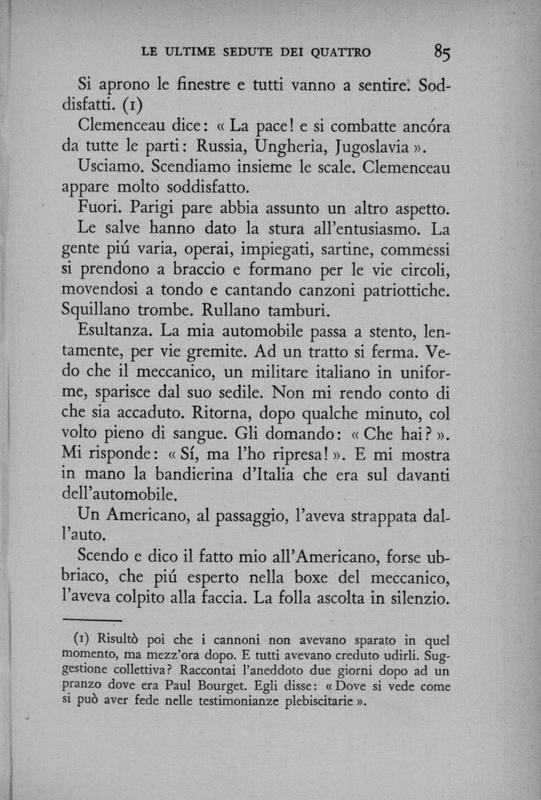 LE ULTIME SEDUTE DEI QUATTRO 85

Si aprono le finestre e tutti vanno a sentire. Soddisfatti. (1)

Clemenceau dice: « La pace! e si combatte ancóra da tutte le parti: Russia, Ungheria, Jugoslavia ».

Usciamo. Scendiamo insieme le scale. Clemenceau appare molto soddisfatto.

Fuori. Parigi pare abbia assunto un altro aspetto.

Le salve hanno dato la stura all'entusiasmo. La gente piú varia, operai, impiegati, sartine, commessi si prendono a braccio e formano per le vie circoli, movendosi a tondo e cantando canzoni patriottiche. Squillano trombe. Rullano tamburi.

Esultanza. La mia automobile passa a stento, lentamente, per vie gremite. Ad un tratto si ferma. Vedo che il meccanico, un militare italiano in uniforme, sparisce dal suo sedile. Non mi rendo conto di che sia accaduto. Ritorna, dopo qualche minuto, col volto pieno di sangue. Gli domando: « Che hai? ». Mi risponde: « Sí, ma l'ho ripresa! ». E mi mostra in mano la bandierina d'Italia che era sul davanti dell'automobile.

Un Americano, al passaggio, l'aveva strappata dall'auto.

Scendo e dico il fatto mio all'Americano, forse ubbriaco, che piú esperto nella boxe del meccanico, l'aveva colpito alla faccia. La folla ascolta in silenzio.

(1) Risultò poi che i cannoni non avevano sparato in quel momento, ma mezz'ora dopo. E tutti avevano creduto udirli. Suggestione collettiva? Raccontai l'aneddoto due giorni dopo ad un pranzo dove era Paul Bourget. Egli disse: « Dove si vede come si può aver fede nelle testimonianze plebiscitarie ».